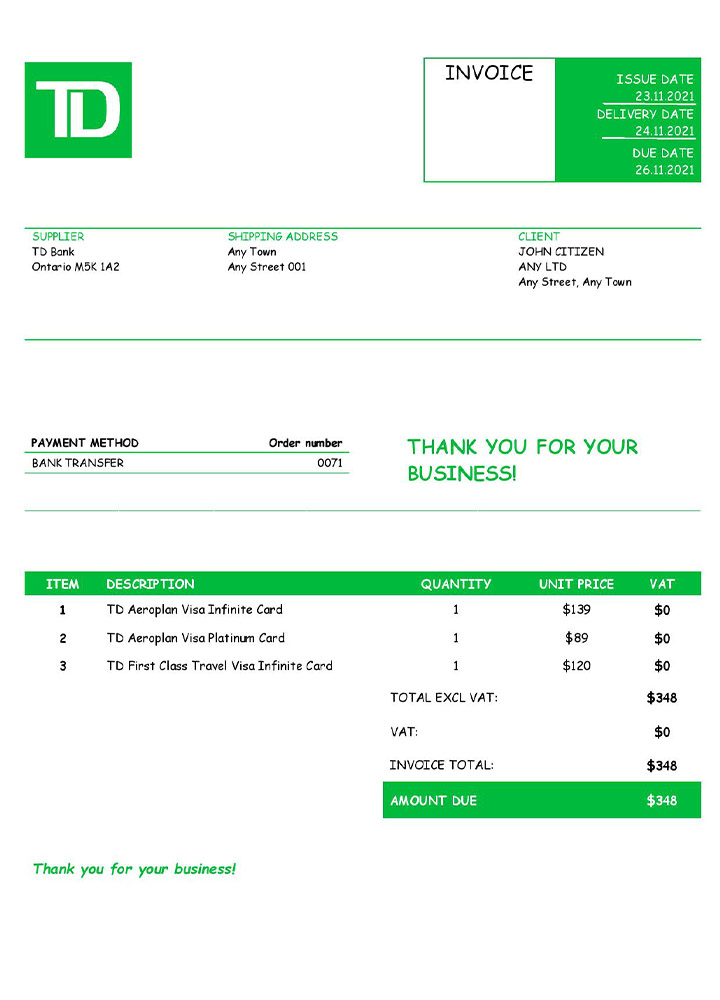 TD

INVOICE

ISSUE DATE
23.11.2021
DELIVERY DATE
24.11.2021
DUE DATE
26.11.2021

SUPPLIER
TD Bank
Ontario M5K 1A2

SHIPPING ADDRESS
Any Town
Any Street 001

CLIENT
JOHN CITIZEN
ANY LTD
Any Street, Any Town

| PAYMENT METHOD | Order number |
|---|---|
| BANK TRANSFER | 0071 |

THANK YOU FOR YOUR BUSINESS!

| ITEM | DESCRIPTION | QUANTITY | UNIT PRICE | VAT |
|---|---|---|---|---|
| 1 | TD Aeroplan Visa Infinite Card | 1 | $139 | $0 |
| 2 | TD Aeroplan Visa Platinum Card | 1 | $89 | $0 |
| 3 | TD First Class Travel Visa Infinite Card | 1 | $120 | $0 |

TOTAL EXCL VAT: $348
VAT: $0
INVOICE TOTAL: $348
AMOUNT DUE $348

Thank you for your business!